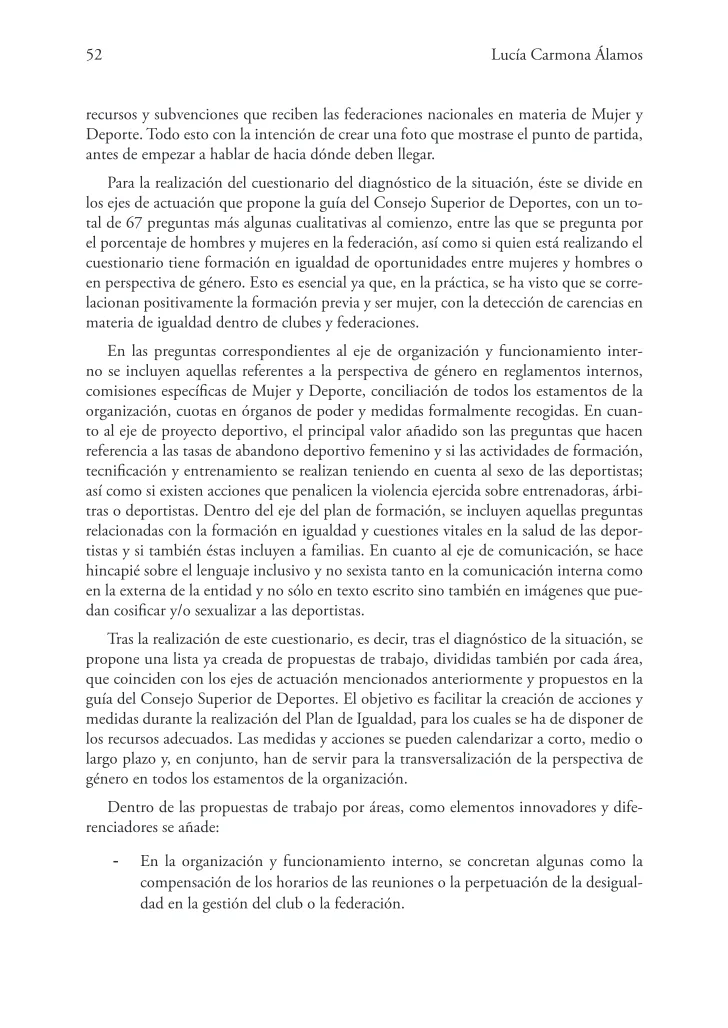 52 Lucía Carmona Álamos

recursos y subvenciones que reciben las federaciones nacionales en materia de Mujer y Deporte. Todo esto con la intención de crear una foto que mostrase el punto de partida, antes de empezar a hablar de hacia dónde deben llegar.

Para la realización del cuestionario del diagnóstico de la situación, éste se divide en los ejes de actuación que propone la guía del Consejo Superior de Deportes, con un total de 67 preguntas más algunas cualitativas al comienzo, entre las que se pregunta por el porcentaje de hombres y mujeres en la federación, así como si quien está realizando el cuestionario tiene formación en igualdad de oportunidades entre mujeres y hombres o en perspectiva de género. Esto es esencial ya que, en la práctica, se ha visto que se correlacionan positivamente la formación previa y ser mujer, con la detección de carencias en materia de igualdad dentro de clubes y federaciones.

En las preguntas correspondientes al eje de organización y funcionamiento interno se incluyen aquellas referentes a la perspectiva de género en reglamentos internos, comisiones específicas de Mujer y Deporte, conciliación de todos los estamentos de la organización, cuotas en órganos de poder y medidas formalmente recogidas. En cuanto al eje de proyecto deportivo, el principal valor añadido son las preguntas que hacen referencia a las tasas de abandono deportivo femenino y si las actividades de formación, tecnificación y entrenamiento se realizan teniendo en cuenta al sexo de las deportistas; así como si existen acciones que penalicen la violencia ejercida sobre entrenadoras, árbitras o deportistas. Dentro del eje del plan de formación, se incluyen aquellas preguntas relacionadas con la formación en igualdad y cuestiones vitales en la salud de las deportistas y si también éstas incluyen a familias. En cuanto al eje de comunicación, se hace hincapié sobre el lenguaje inclusivo y no sexista tanto en la comunicación interna como en la externa de la entidad y no sólo en texto escrito sino también en imágenes que puedan cosificar y/o sexualizar a las deportistas.

Tras la realización de este cuestionario, es decir, tras el diagnóstico de la situación, se propone una lista ya creada de propuestas de trabajo, divididas también por cada área, que coinciden con los ejes de actuación mencionados anteriormente y propuestos en la guía del Consejo Superior de Deportes. El objetivo es facilitar la creación de acciones y medidas durante la realización del Plan de Igualdad, para los cuales se ha de disponer de los recursos adecuados. Las medidas y acciones se pueden calendarizar a corto, medio o largo plazo y, en conjunto, han de servir para la transversalización de la perspectiva de género en todos los estamentos de la organización.

Dentro de las propuestas de trabajo por áreas, como elementos innovadores y diferenciadores se añade:

- En la organización y funcionamiento interno, se concretan algunas como la compensación de los horarios de las reuniones o la perpetuación de la desigualdad en la gestión del club o la federación.